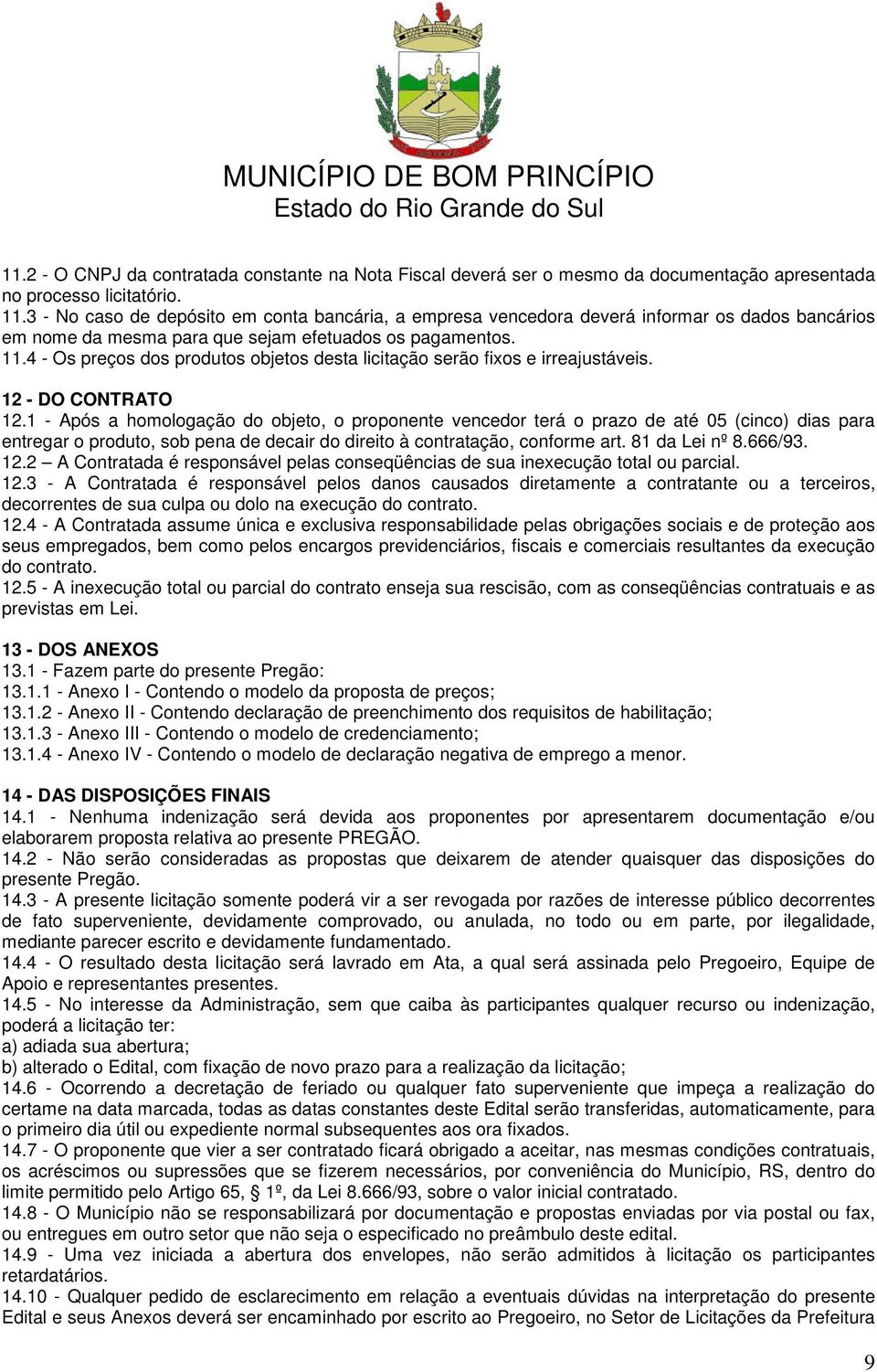 MUNICÍPIO DE BOM PRINCÍPIO
Estado do Rio Grande do Sul

11.2 - O CNPJ da contratada constante na Nota Fiscal deverá ser o mesmo da documentação apresentada no processo licitatório.
11.3 - No caso de depósito em conta bancária, a empresa vencedora deverá informar os dados bancários em nome da mesma para que sejam efetuados os pagamentos.
11.4 - Os preços dos produtos objetos desta licitação serão fixos e irreajustáveis.

12 - DO CONTRATO
12.1 - Após a homologação do objeto, o proponente vencedor terá o prazo de até 05 (cinco) dias para entregar o produto, sob pena de decair do direito à contratação, conforme art. 81 da Lei nº 8.666/93.
12.2 – A Contratada é responsável pelas conseqüências de sua inexecução total ou parcial.
12.3 - A Contratada é responsável pelos danos causados diretamente a contratante ou a terceiros, decorrentes de sua culpa ou dolo na execução do contrato.
12.4 - A Contratada assume única e exclusiva responsabilidade pelas obrigações sociais e de proteção aos seus empregados, bem como pelos encargos previdenciários, fiscais e comerciais resultantes da execução do contrato.
12.5 - A inexecução total ou parcial do contrato enseja sua rescisão, com as conseqüências contratuais e as previstas em Lei.

13 - DOS ANEXOS
13.1 - Fazem parte do presente Pregão:
13.1.1 - Anexo I - Contendo o modelo da proposta de preços;
13.1.2 - Anexo II - Contendo declaração de preenchimento dos requisitos de habilitação;
13.1.3 - Anexo III - Contendo o modelo de credenciamento;
13.1.4 - Anexo IV - Contendo o modelo de declaração negativa de emprego a menor.

14 - DAS DISPOSIÇÕES FINAIS
14.1 - Nenhuma indenização será devida aos proponentes por apresentarem documentação e/ou elaborarem proposta relativa ao presente PREGÃO.
14.2 - Não serão consideradas as propostas que deixarem de atender quaisquer das disposições do presente Pregão.
14.3 - A presente licitação somente poderá vir a ser revogada por razões de interesse público decorrentes de fato superveniente, devidamente comprovado, ou anulada, no todo ou em parte, por ilegalidade, mediante parecer escrito e devidamente fundamentado.
14.4 - O resultado desta licitação será lavrado em Ata, a qual será assinada pelo Pregoeiro, Equipe de Apoio e representantes presentes.
14.5 - No interesse da Administração, sem que caiba às participantes qualquer recurso ou indenização, poderá a licitação ter:
a) adiada sua abertura;
b) alterado o Edital, com fixação de novo prazo para a realização da licitação;
14.6 - Ocorrendo a decretação de feriado ou qualquer fato superveniente que impeça a realização do certame na data marcada, todas as datas constantes deste Edital serão transferidas, automaticamente, para o primeiro dia útil ou expediente normal subsequentes aos ora fixados.
14.7 - O proponente que vier a ser contratado ficará obrigado a aceitar, nas mesmas condições contratuais, os acréscimos ou supressões que se fizerem necessários, por conveniência do Município, RS, dentro do limite permitido pelo Artigo 65, § 1º, da Lei 8.666/93, sobre o valor inicial contratado.
14.8 - O Município não se responsabilizará por documentação e propostas enviadas por via postal ou fax, ou entregues em outro setor que não seja o especificado no preâmbulo deste edital.
14.9 - Uma vez iniciada a abertura dos envelopes, não serão admitidos à licitação os participantes retardatários.
14.10 - Qualquer pedido de esclarecimento em relação a eventuais dúvidas na interpretação do presente Edital e seus Anexos deverá ser encaminhado por escrito ao Pregoeiro, no Setor de Licitações da Prefeitura

9